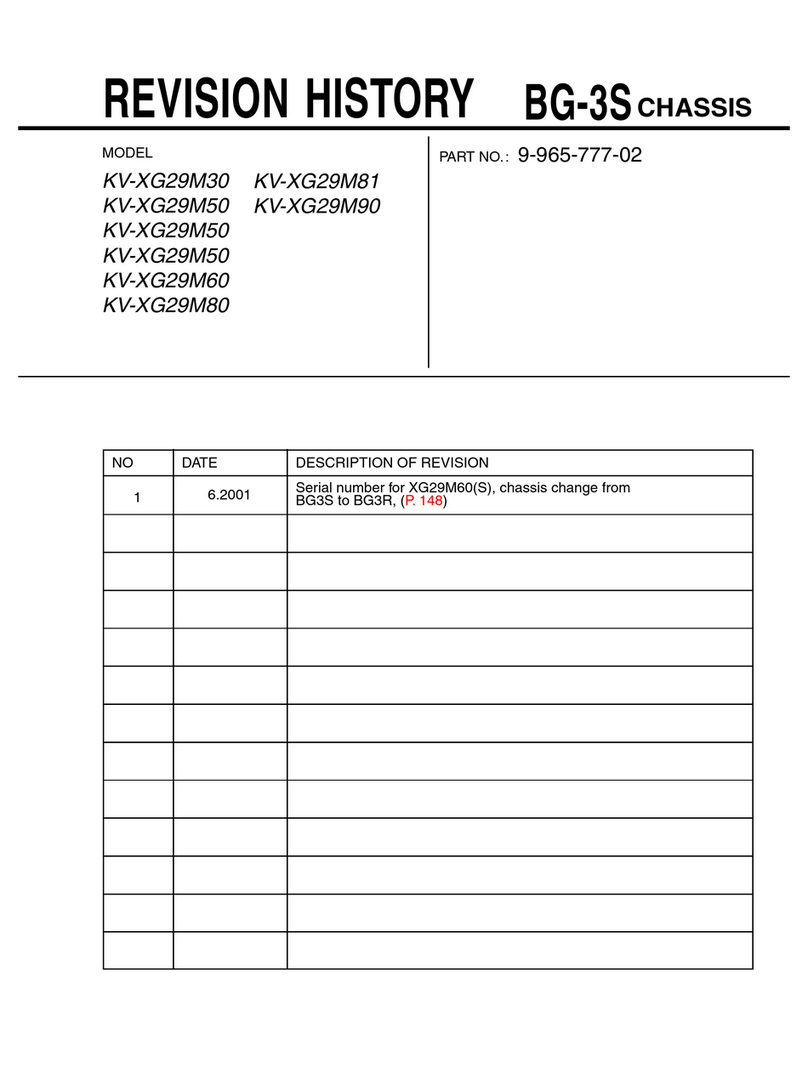 REVISION HISTORY BG-3S CHASSIS

MODEL

KV-XG29M30
KV-XG29M50
KV-XG29M50
KV-XG29M50
KV-XG29M60
KV-XG29M80

KV-XG29M81
KV-XG29M90

PART NO.: 9-965-777-02

| NO | DATE | DESCRIPTION OF REVISION |
|---|---|---|
| 1 | 6.2001 | Serial number for XG29M60(S), chassis change from BG3S to BG3R, (P. 148) |
| | | |
| | | |
| | | |
| | | |
| | | |
| | | |
| | | |
| | | |
| | | |
| | | |
| | | |
| | | |